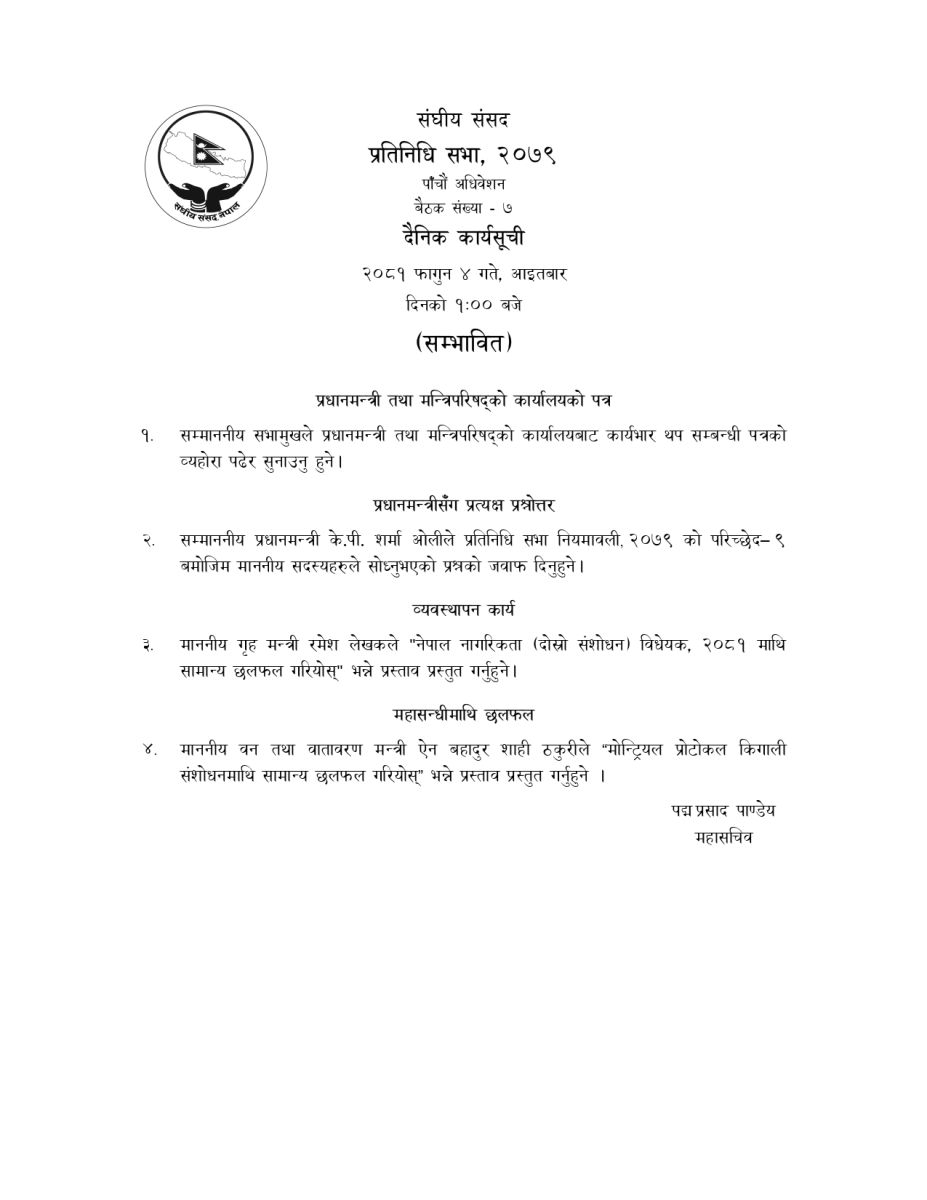 संघीय संसद नेपाल

संघीय संसद
प्रतिनिधि सभा, २०७९
पाँचौं अधिवेशन
बैठक संख्या - ७
दैनिक कार्यसूची
२०८१ फागुन ४ गते, आइतबार
दिनको १:०० बजे
(सम्भावित)

प्रधानमन्त्री तथा मन्त्रिपरिषद्को कार्यालयको पत्र

१. सम्माननीय सभामुखले प्रधानमन्त्री तथा मन्त्रिपरिषद्को कार्यालयबाट कार्यभार थप सम्बन्धी पत्रको व्यहोरा पढेर सुनाउनु हुने।

प्रधानमन्त्रीसँग प्रत्यक्ष प्रश्नोत्तर

२. सम्माननीय प्रधानमन्त्री के.पी. शर्मा ओलीले प्रतिनिधि सभा नियमावली, २०७९ को परिच्छेद– ९ बमोजिम माननीय सदस्यहरुले सोध्नुभएको प्रश्नको जवाफ दिनुहुने।

व्यवस्थापन कार्य

३. माननीय गृह मन्त्री रमेश लेखकले "नेपाल नागरिकता (दोस्रो संशोधन) विधेयक, २०८१ माथि सामान्य छलफल गरियोस्" भन्ने प्रस्ताव प्रस्तुत गर्नुहुने।

महासन्धीमाथि छलफल

४. माननीय वन तथा वातावरण मन्त्री ऐन बहादुर शाही ठकुरीले "मोन्ट्रियल प्रोटोकल किगाली संशोधनमाथि सामान्य छलफल गरियोस्" भन्ने प्रस्ताव प्रस्तुत गर्नुहुने ।

पद्म प्रसाद पाण्डेय
महासचिव